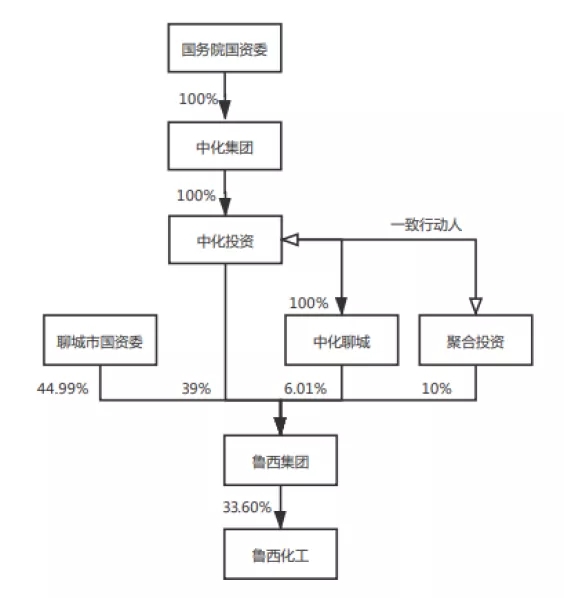 国务院国资委

100%

中化集团

100%

中化投资

一致行动人

100%

聊城市国资委

中化聊城

聚合投资

44.99%

39%

6.01%

10%

鲁西集团

33.60%

鲁西化工